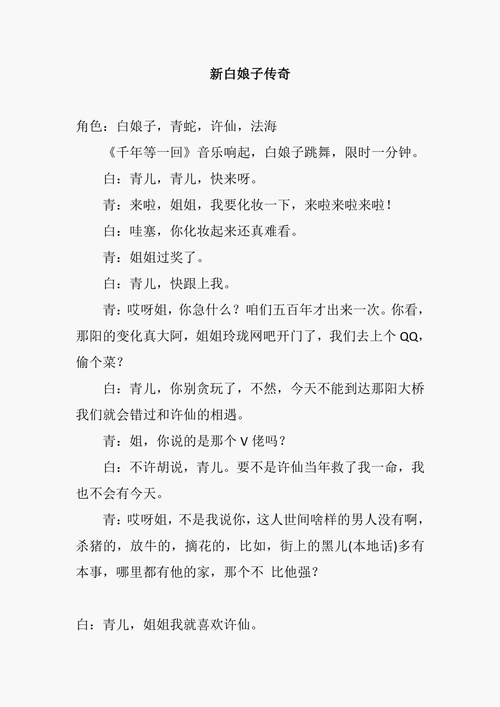 新白娘子传奇

角色：白娘子，青蛇，许仙，法海

《千年等一回》音乐响起，白娘子跳舞，限时一分钟。

白：青儿，青儿，快来呀。

青：来啦，姐姐，我要化妆一下，来啦来啦来啦！

白：哇塞，你化妆起来还真难看。

青：姐姐过奖了。

白：青儿，快跟上我。

青：哎呀姐，你急什么？咱们五百年才出来一次。你看，那阳的变化真大阿，姐姐玲珑网吧开门了，我们去上个 QQ，偷个菜？

白：青儿，你别贪玩了，不然，今天不能到达那阳大桥我们就会错过和许仙的相遇。

青：姐，你说的是那个 V 佬吗？

白：不许胡说，青儿。要不是许仙当年救了我一命，我也不会有今天。

青：哎呀姐，不是我说你，这人世间啥样的男人没有啊，杀猪的，放牛的，摘花的，比如，街上的黑儿(本地话)多有本事，哪里都有他的家，那个不 比他强？

白：青儿，姐姐我就喜欢许仙。